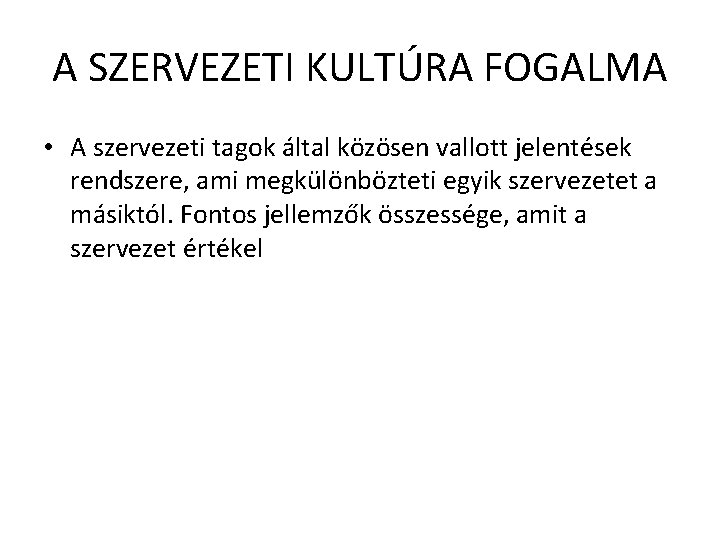 A SZERVEZETI KULTÚRA FOGALMA

• A szervezeti tagok által közösen vallott jelentések rendszere, ami megkülönbözteti egyik szervezetet a másiktól. Fontos jellemzők összessége, amit a szervezet értékel